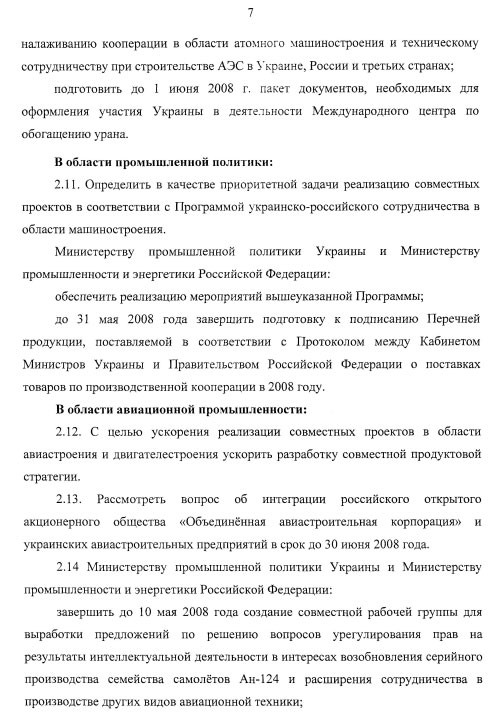 7

налаживанию кооперации в области атомного машиностроения и техническому сотрудничеству при строительстве АЭС в Украине, России и третьих странах;

подготовить до 1 июня 2008 г. пакет документов, необходимых для оформления участия Украины в деятельности Международного центра по обогащению урана.

В области промышленной политики:

2.11. Определить в качестве приоритетной задачи реализацию совместных проектов в соответствии с Программой украинско-российского сотрудничества в области машиностроения.

Министерству промышленной политики Украины и Министерству промышленности и энергетики Российской Федерации:

обеспечить реализацию мероприятий вышеуказанной Программы;

до 31 мая 2008 года завершить подготовку к подписанию Перечней продукции, поставляемой в соответствии с Протоколом между Кабинетом Министров Украины и Правительством Российской Федерации о поставках товаров по производственной кооперации в 2008 году.

В области авиационной промышленности:

2.12. С целью ускорения реализации совместных проектов в области авиастроения и двигателестроения ускорить разработку совместной продуктовой стратегии.

2.13. Рассмотреть вопрос об интеграции российского открытого акционерного общества «Объединённая авиастроительная корпорация» и украинских авиастроительных предприятий в срок до 30 июня 2008 года.

2.14 Министерству промышленной политики Украины и Министерству промышленности и энергетики Российской Федерации:

завершить до 10 мая 2008 года создание совместной рабочей группы для выработки предложений по решению вопросов урегулирования прав на результаты интеллектуальной деятельности в интересах возобновления серийного производства семейства самолётов Ан-124 и расширения сотрудничества в производстве других видов авиационной техники;